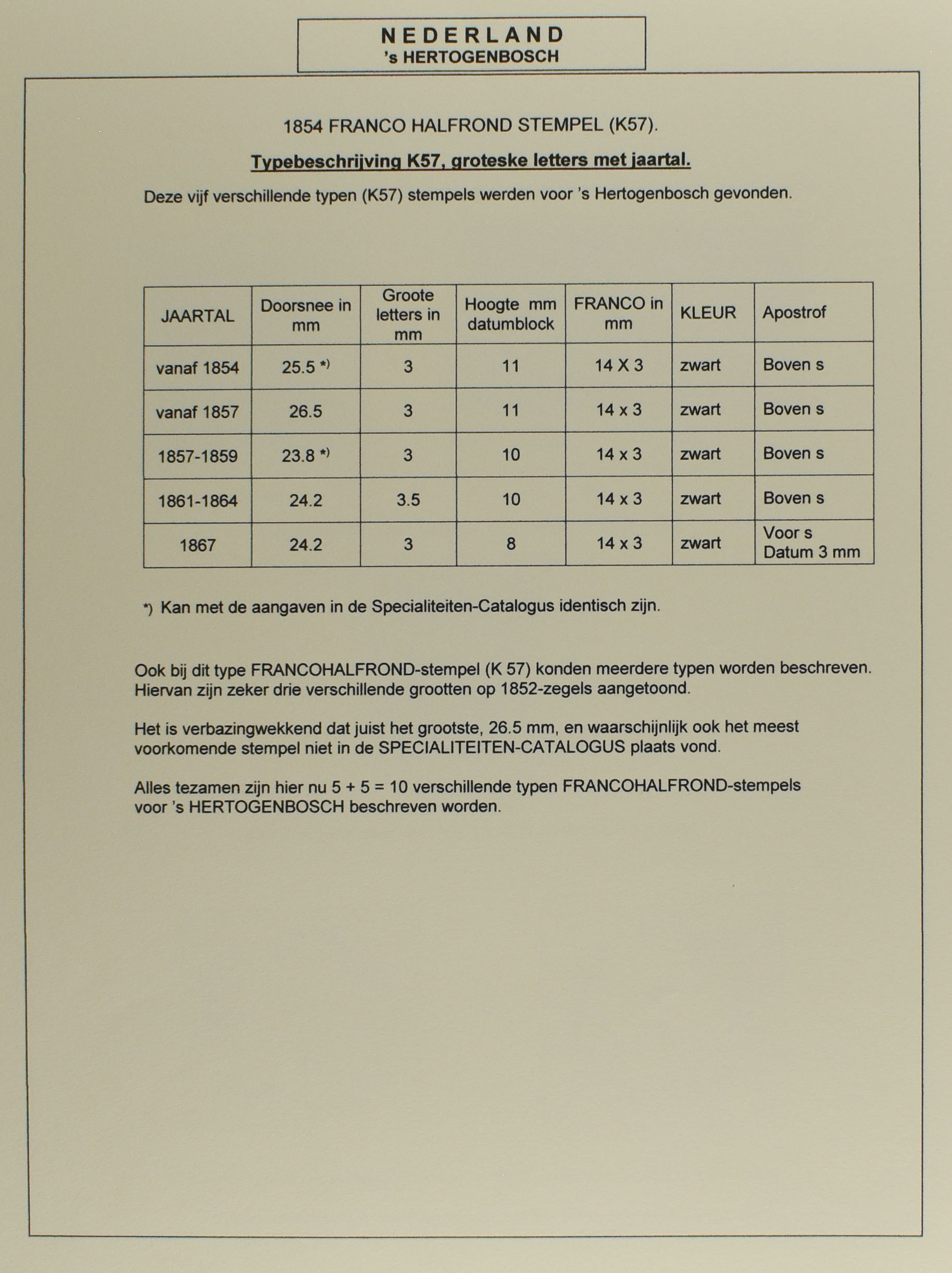 NEDERLAND
's HERTOGENBOSCH

1854 FRANCO HALFROND STEMPEL (K57).

Typebeschrijving K57, groteske letters met jaartal.

Deze vijf verschillende typen (K57) stempels werden voor 's Hertogenbosch gevonden.

| JAARTAL | Doorsnee in mm | Groote letters in mm | Hoogte mm datumblock | FRANCO in mm | KLEUR | Apostrof |
|---|---|---|---|---|---|---|
| vanaf 1854 | 25.5 *) | 3 | 11 | 14 X 3 | zwart | Boven s |
| vanaf 1857 | 26.5 | 3 | 11 | 14 x 3 | zwart | Boven s |
| 1857-1859 | 23.8 *) | 3 | 10 | 14 x 3 | zwart | Boven s |
| 1861-1864 | 24.2 | 3.5 | 10 | 14 x 3 | zwart | Boven s |
| 1867 | 24.2 | 3 | 8 | 14 x 3 | zwart | Voor s Datum 3 mm |

*) Kan met de aangaven in de Specialiteiten-Catalogus identisch zijn.

Ook bij dit type FRANCOHALFROND-stempel (K 57) konden meerdere typen worden beschreven. Hiervan zijn zeker drie verschillende grootten op 1852-zegels aangetoond.

Het is verbazingwekkend dat juist het grootste, 26.5 mm, en waarschijnlijk ook het meest voorkomende stempel niet in de SPECIALITEITEN-CATALOGUS plaats vond.

Alles tezamen zijn hier nu 5 + 5 = 10 verschillende typen FRANCOHALFROND-stempels voor 's HERTOGENBOSCH beschreven worden.